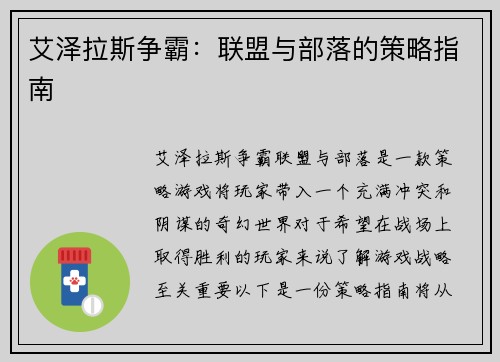 艾泽拉斯争霸：联盟与部落的策略指南

艾泽拉斯争霸联盟与部落是一款策略游戏将玩家带入一个充满冲突和阴谋的奇幻世界对于希望在战场上取得胜利的玩家来说了解游戏战略至关重要以下是一份策略指南将从